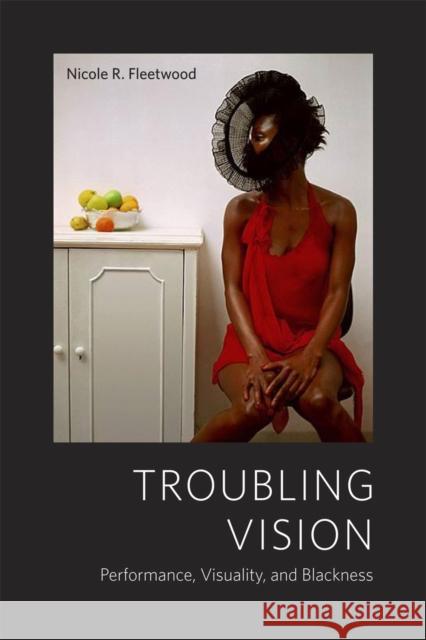 Nicole R. Fleetwood

TROUBLING VISION

Performance, Visuality, and Blackness

KRAINA KSIĄŻEK